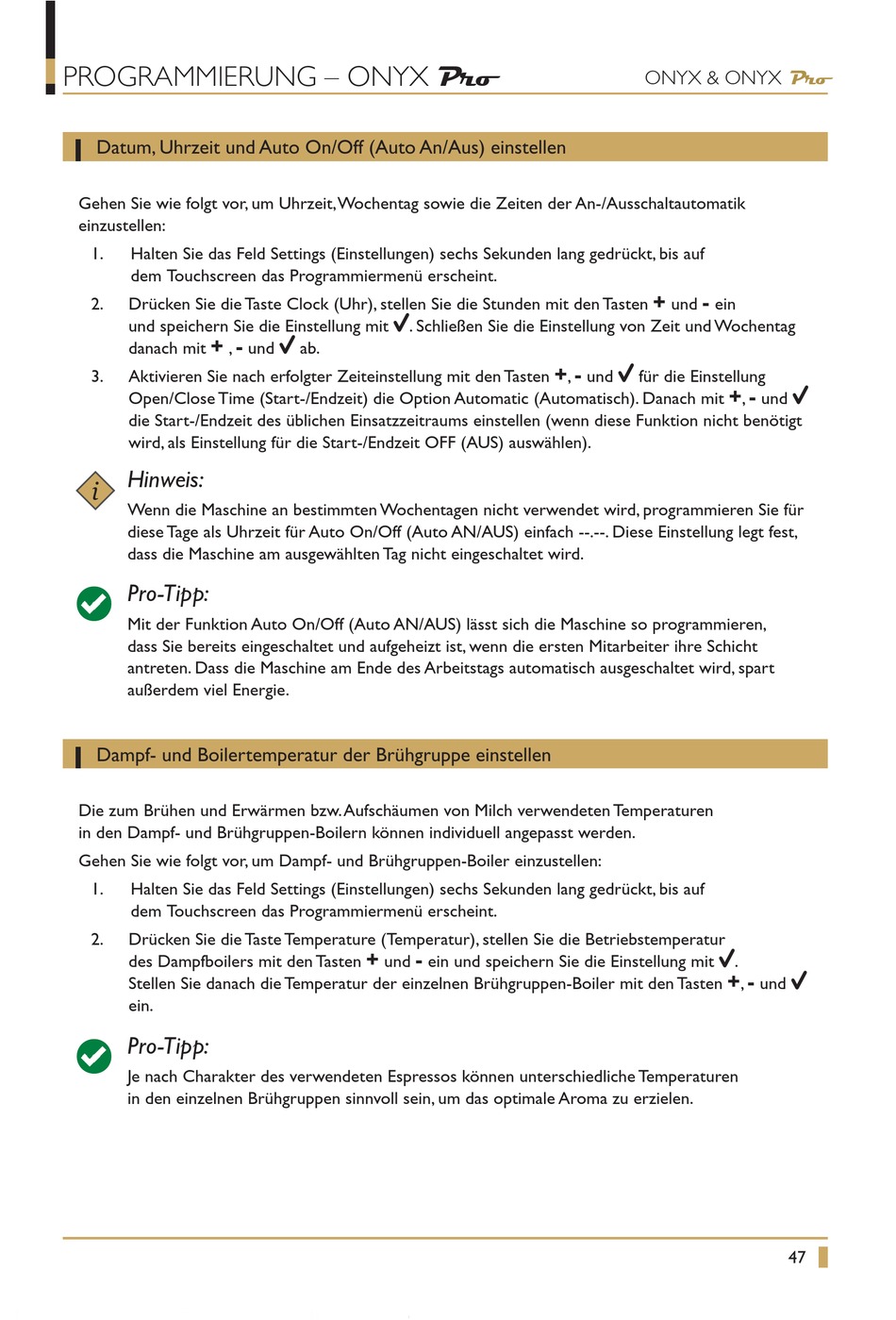 PROGRAMMIERUNG – ONYX Pro

ONYX & ONYX Pro

Datum, Uhrzeit und Auto On/Off (Auto An/Aus) einstellen

Gehen Sie wie folgt vor, um Uhrzeit, Wochentag sowie die Zeiten der An-/Ausschaltautomatik einzustellen:

1. Halten Sie das Feld Settings (Einstellungen) sechs Sekunden lang gedrückt, bis auf dem Touchscreen das Programmiermenü erscheint.

2. Drücken Sie die Taste Clock (Uhr), stellen Sie die Stunden mit den Tasten + und - ein und speichern Sie die Einstellung mit ✓. Schließen Sie die Einstellung von Zeit und Wochentag danach mit + , - und ✓ ab.

3. Aktivieren Sie nach erfolgter Zeiteinstellung mit den Tasten +, - und ✓ für die Einstellung Open/Close Time (Start-/Endzeit) die Option Automatic (Automatisch). Danach mit +, - und ✓ die Start-/Endzeit des üblichen Einsatzzeitraums einstellen (wenn diese Funktion nicht benötigt wird, als Einstellung für die Start-/Endzeit OFF (AUS) auswählen).

i

Hinweis:

Wenn die Maschine an bestimmten Wochentagen nicht verwendet wird, programmieren Sie für diese Tage als Uhrzeit für Auto On/Off (Auto AN/AUS) einfach --.--. Diese Einstellung legt fest, dass die Maschine am ausgewählten Tag nicht eingeschaltet wird.

Pro-Tipp:

Mit der Funktion Auto On/Off (Auto AN/AUS) lässt sich die Maschine so programmieren, dass Sie bereits eingeschaltet und aufgeheizt ist, wenn die ersten Mitarbeiter ihre Schicht antreten. Dass die Maschine am Ende des Arbeitstags automatisch ausgeschaltet wird, spart außerdem viel Energie.

Dampf- und Boilertemperatur der Brühgruppe einstellen

Die zum Brühen und Erwärmen bzw. Aufschäumen von Milch verwendeten Temperaturen in den Dampf- und Brühgruppen-Boilern können individuell angepasst werden.

Gehen Sie wie folgt vor, um Dampf- und Brühgruppen-Boiler einzustellen:

1. Halten Sie das Feld Settings (Einstellungen) sechs Sekunden lang gedrückt, bis auf dem Touchscreen das Programmiermenü erscheint.

2. Drücken Sie die Taste Temperature (Temperatur), stellen Sie die Betriebstemperatur des Dampfboilers mit den Tasten + und - ein und speichern Sie die Einstellung mit ✓. Stellen Sie danach die Temperatur der einzelnen Brühgruppen-Boiler mit den Tasten +, - und ✓ ein.

Pro-Tipp:

Je nach Charakter des verwendeten Espressos können unterschiedliche Temperaturen in den einzelnen Brühgruppen sinnvoll sein, um das optimale Aroma zu erzielen.

47